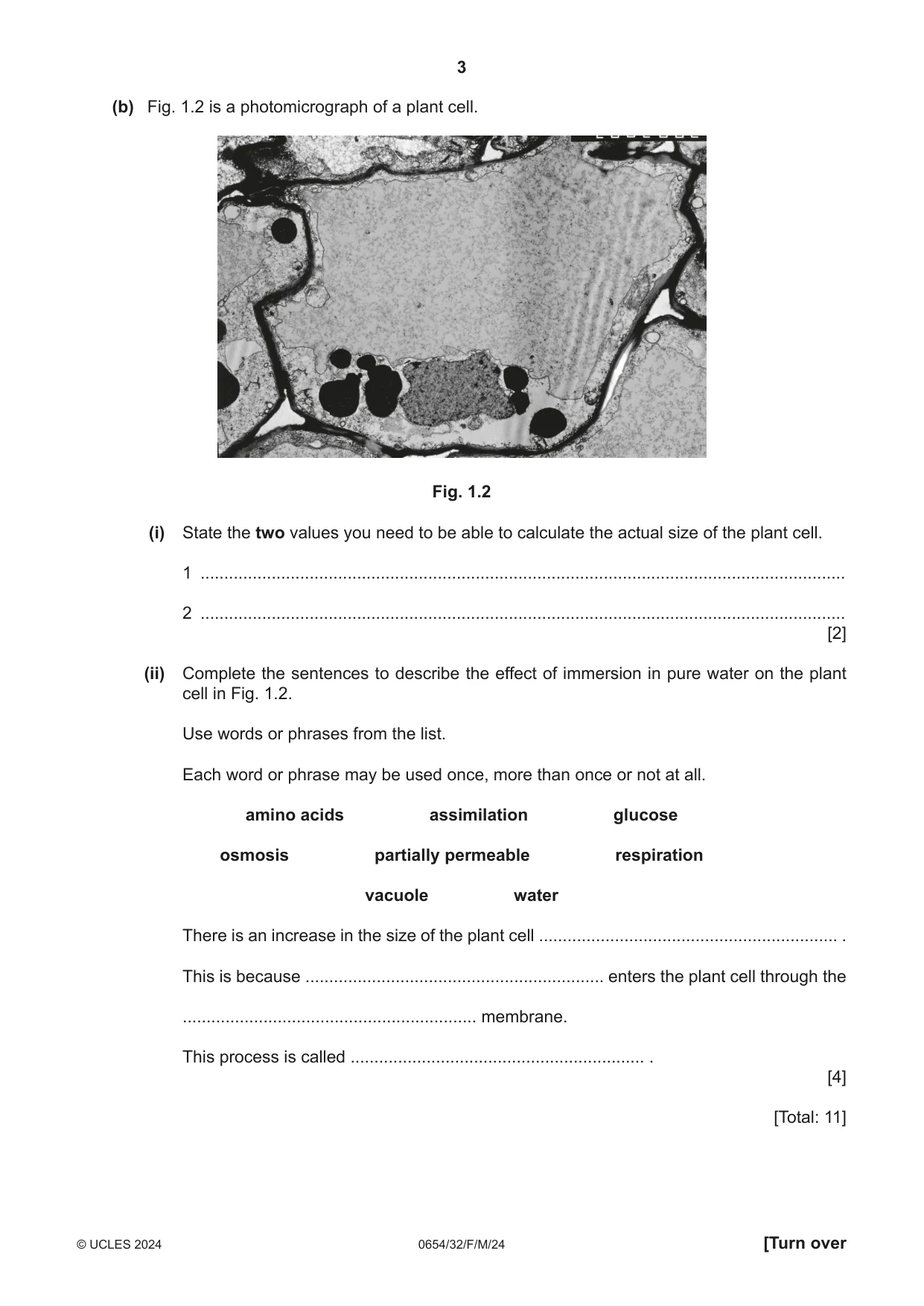 3

(b) Fig. 1.2 is a photomicrograph of a plant cell.

Fig. 1.2

(i) State the two values you need to be able to calculate the actual size of the plant cell.

1 ____

2 ____
[2]

(ii) Complete the sentences to describe the effect of immersion in pure water on the plant cell in Fig. 1.2.

Use words or phrases from the list.

Each word or phrase may be used once, more than once or not at all.

amino acids assimilation glucose

osmosis partially permeable respiration

vacuole water

There is an increase in the size of the plant cell ____ .

This is because ____ enters the plant cell through the

____ membrane.

This process is called ____ .
[4]

[Total: 11]

© UCLES 2024 0654/32/F/M/24 [Turn over